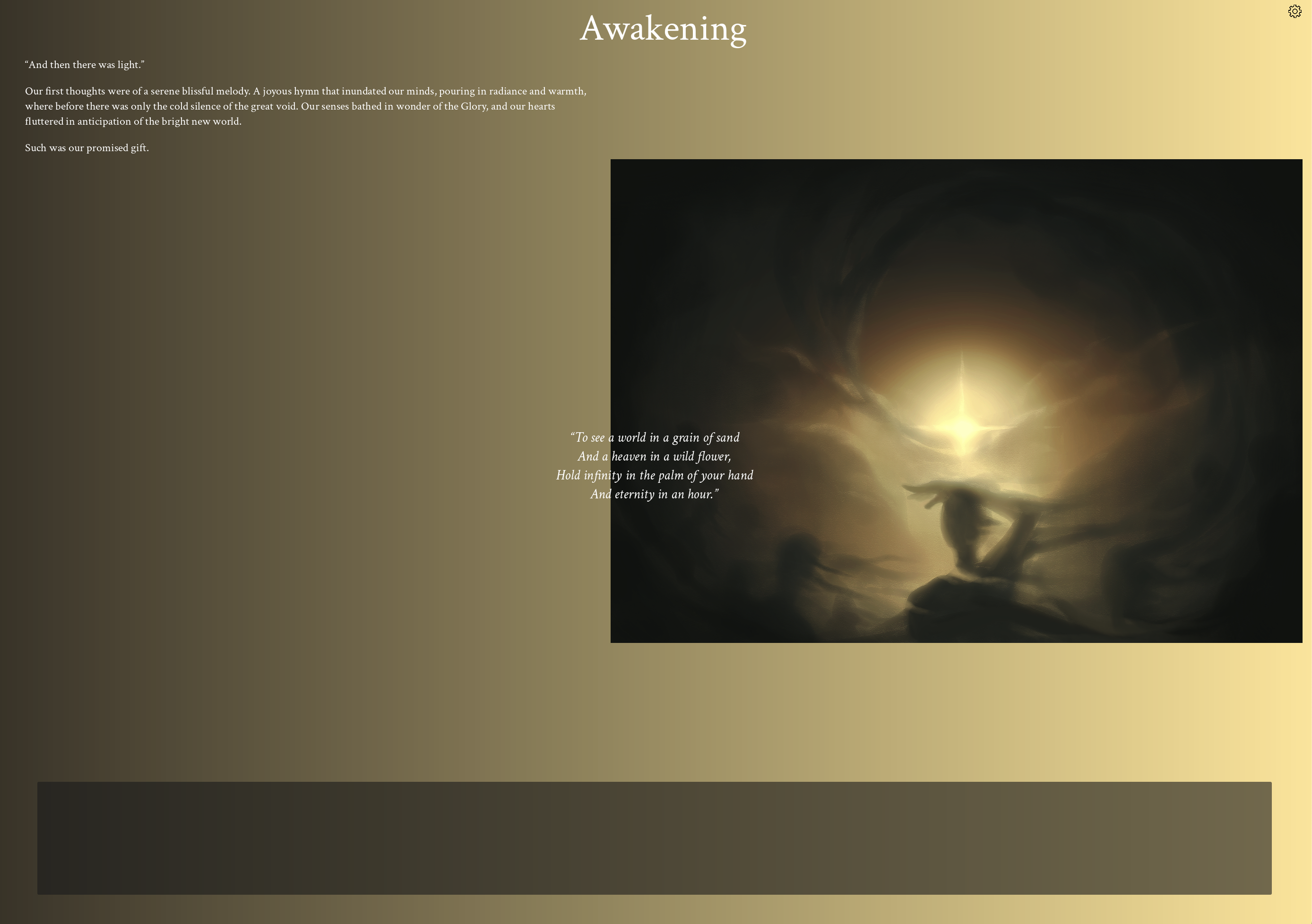 Awakening

“And then there was light.”

Our first thoughts were of a serene blissful melody. A joyous hymn that inundated our minds, pouring in radiance and warmth, where before there was only the cold silence of the great void. Our senses bathed in wonder of the Glory, and our hearts fluttered in anticipation of the bright new world.

Such was our promised gift.

“To see a world in a grain of sand
And a heaven in a wild flower,
Hold infinity in the palm of your hand
And eternity in an hour.”